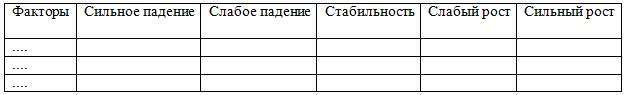 | Факторы | Сильное падение | Слабое падение | Стабильность | Слабый рост | Сильный рост |
|---|---|---|---|---|---|
| .... | | | | | |
| .... | | | | | |
| .... | | | | | |